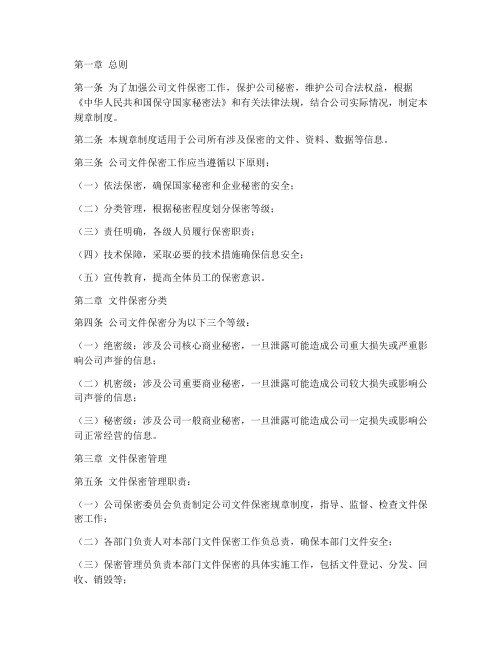 第一章 总则

第一条 为了加强公司文件保密工作，保护公司秘密，维护公司合法权益，根据《中华人民共和国保守国家秘密法》和有关法律法规，结合公司实际情况，制定本规章制度。

第二条 本规章制度适用于公司所有涉及保密的文件、资料、数据等信息。

第三条 公司文件保密工作应当遵循以下原则：

（一）依法保密，确保国家秘密和企业秘密的安全；

（二）分类管理，根据秘密程度划分保密等级；

（三）责任明确，各级人员履行保密职责；

（四）技术保障，采取必要的技术措施确保信息安全；

（五）宣传教育，提高全体员工的保密意识。

第二章 文件保密分类

第四条 公司文件保密分为以下三个等级：

（一）绝密级：涉及公司核心商业秘密，一旦泄露可能造成公司重大损失或严重影响公司声誉的信息；

（二）机密级：涉及公司重要商业秘密，一旦泄露可能造成公司较大损失或影响公司声誉的信息；

（三）秘密级：涉及公司一般商业秘密，一旦泄露可能造成公司一定损失或影响公司正常经营的信息。

第三章 文件保密管理

第五条 文件保密管理职责：

（一）公司保密委员会负责制定公司文件保密规章制度，指导、监督、检查文件保密工作；

（二）各部门负责人对本部门文件保密工作负总责，确保本部门文件安全；

（三）保密管理员负责本部门文件保密的具体实施工作，包括文件登记、分发、回收、销毁等；